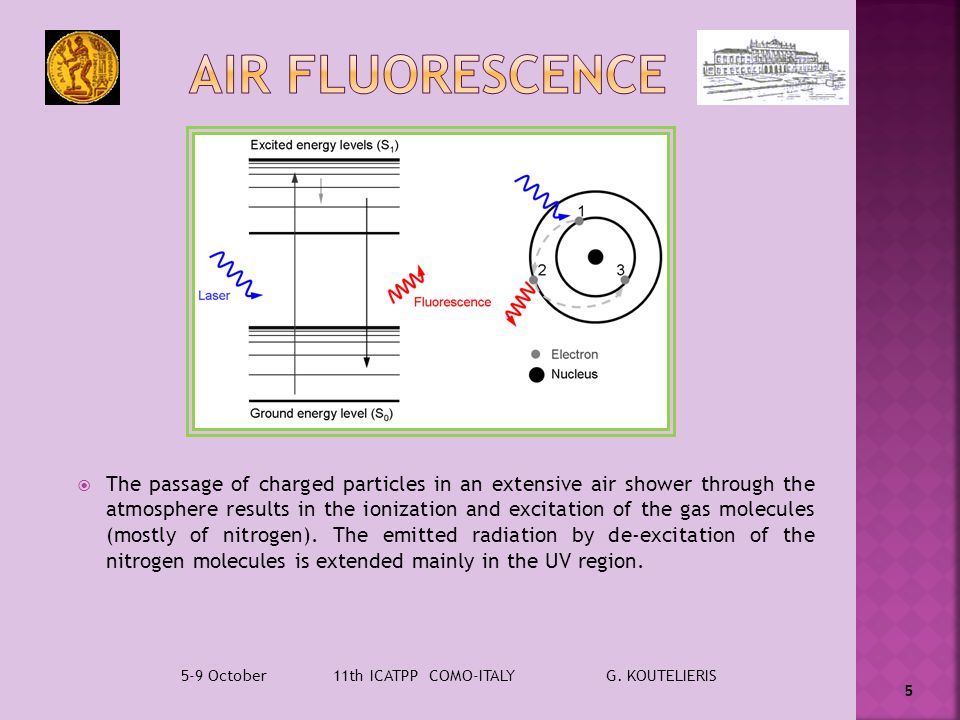 AIR FLUORESCENCE

Excited energy levels ($S_1$)

Laser

Fluorescence

Ground energy level ($S_0$)

1

2

3

Electron

Nucleus

The passage of charged particles in an extensive air shower through the atmosphere results in the ionization and excitation of the gas molecules (mostly of nitrogen). The emitted radiation by de-excitation of the nitrogen molecules is extended mainly in the UV region.

5-9 October 11th ICATPP COMO-ITALY G. KOUTELIERIS

5